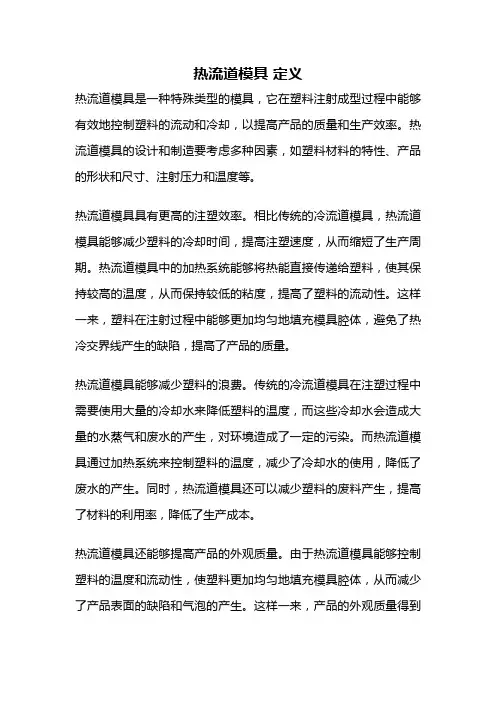 热流道模具 定义

热流道模具是一种特殊类型的模具，它在塑料注射成型过程中能够有效地控制塑料的流动和冷却，以提高产品的质量和生产效率。热流道模具的设计和制造要考虑多种因素，如塑料材料的特性、产品的形状和尺寸、注射压力和温度等。

热流道模具具有更高的注塑效率。相比传统的冷流道模具，热流道模具能够减少塑料的冷却时间，提高注塑速度，从而缩短了生产周期。热流道模具中的加热系统能够将热能直接传递给塑料，使其保持较高的温度，从而保持较低的粘度，提高了塑料的流动性。这样一来，塑料在注射过程中能够更加均匀地填充模具腔体，避免了热冷交界线产生的缺陷，提高了产品的质量。

热流道模具能够减少塑料的浪费。传统的冷流道模具在注塑过程中需要使用大量的冷却水来降低塑料的温度，而这些冷却水会造成大量的水蒸气和废水的产生，对环境造成了一定的污染。而热流道模具通过加热系统来控制塑料的温度，减少了冷却水的使用，降低了废水的产生。同时，热流道模具还可以减少塑料的废料产生，提高了材料的利用率，降低了生产成本。

热流道模具还能够提高产品的外观质量。由于热流道模具能够控制塑料的温度和流动性，使塑料更加均匀地填充模具腔体，从而减少了产品表面的缺陷和气泡的产生。这样一来，产品的外观质量得到